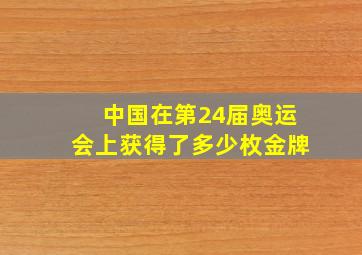 中国在第24届奥运会上获得了多少枚金牌